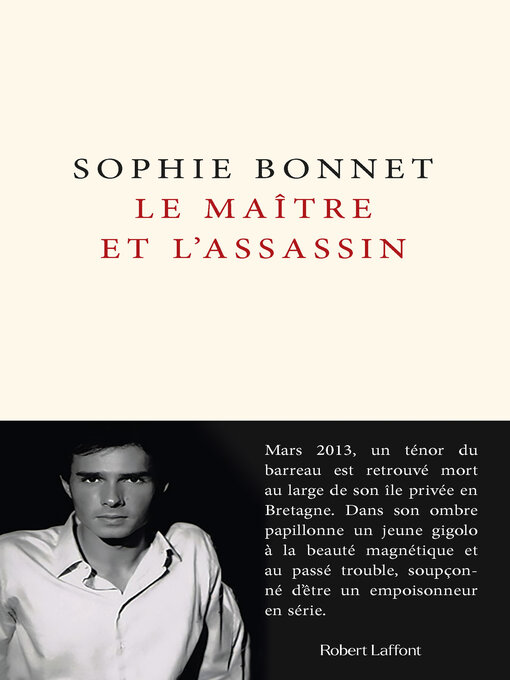 SOPHIE BONNET
LE MAÎTRE
ET L'ASSASSIN

Mars 2013, un ténor du barreau est retrouvé mort au large de son île privée en Bretagne. Dans son ombre papillonne un jeune gigolo à la beauté magnétique et au passé trouble, soupçonné d'être un empoisonneur en série.

Robert Laffont